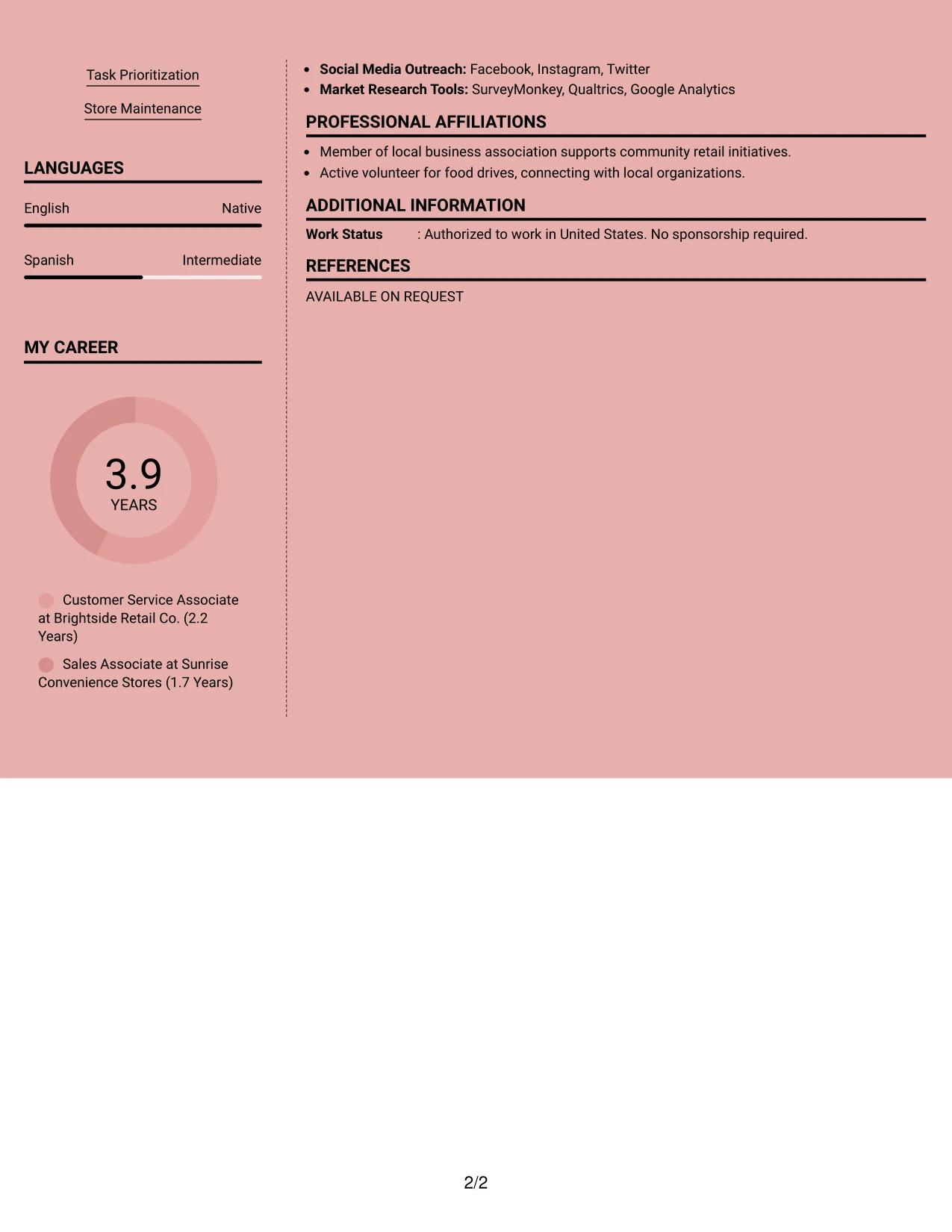 Task Prioritization

Store Maintenance

LANGUAGES

English Native

Spanish Intermediate

MY CAREER

3.9
YEARS

Customer Service Associate at Brightside Retail Co. (2.2 Years)

Sales Associate at Sunrise Convenience Stores (1.7 Years)

• Social Media Outreach: Facebook, Instagram, Twitter
• Market Research Tools: SurveyMonkey, Qualtrics, Google Analytics

PROFESSIONAL AFFILIATIONS

• Member of local business association supports community retail initiatives.
• Active volunteer for food drives, connecting with local organizations.

ADDITIONAL INFORMATION

Work Status : Authorized to work in United States. No sponsorship required.

REFERENCES

AVAILABLE ON REQUEST

2/2